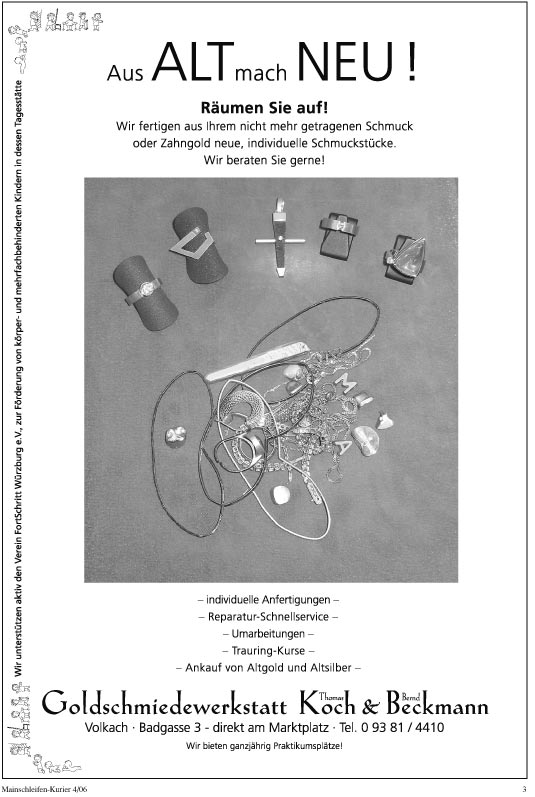 Wir unterstützen aktiv den Verein FortSchritt Würzburg e.V., zur Förderung von körper- und mehrfachbehinderten Kindern in dessen Tagesstätte

Aus ALT mach NEU !

Räumen Sie auf!

Wir fertigen aus Ihrem nicht mehr getragenen Schmuck oder Zahngold neue, individuelle Schmuckstücke. Wir beraten Sie gerne!

– individuelle Anfertigungen –
– Reparatur-Schnellservice –
– Umarbeitungen –
– Trauring-Kurse –
– Ankauf von Altgold und Altsilber –

Goldschmiedewerkstatt Thomas Koch & Bernd Beckmann

Volkach · Badgasse 3 - direkt am Marktplatz · Tel. 0 93 81 / 4410

Wir bieten ganzjährig Praktikumsplätze!

Mainschleifen-Kurier 4/06

3